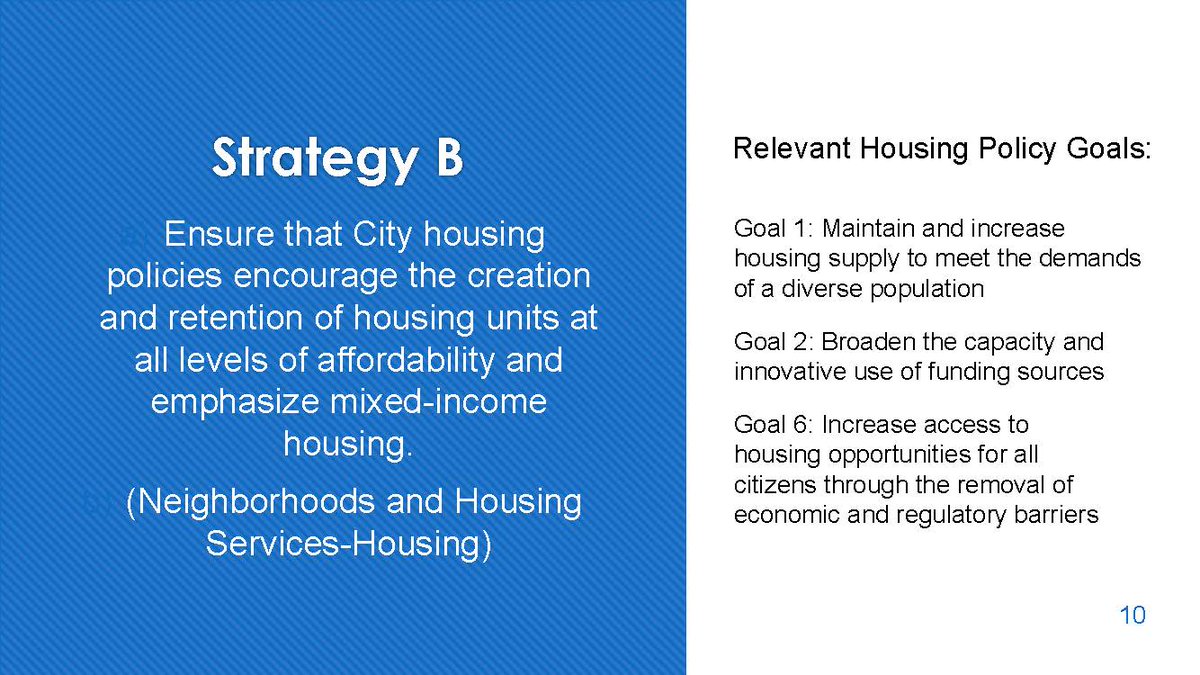 Strategy B

Ensure that City housing policies encourage the creation and retention of housing units at all levels of affordability and emphasize mixed-income housing.

(Neighborhoods and Housing Services-Housing)

Relevant Housing Policy Goals:

Goal 1: Maintain and increase housing supply to meet the demands of a diverse population

Goal 2: Broaden the capacity and innovative use of funding sources

Goal 6: Increase access to housing opportunities for all citizens through the removal of economic and regulatory barriers

10